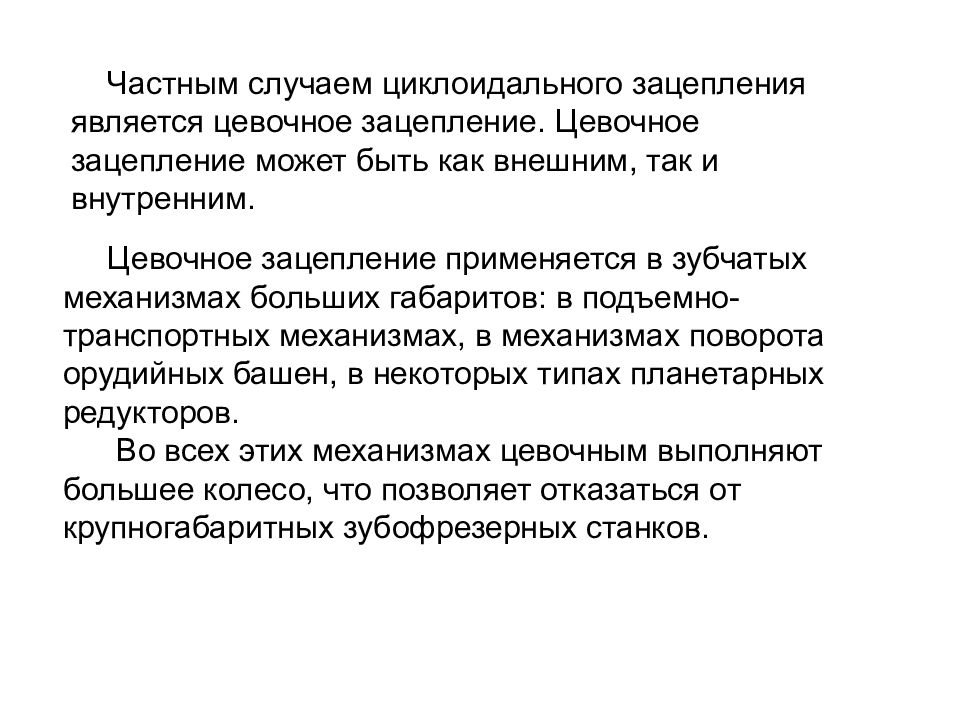 Частным случаем циклоидального зацепления является цевочное зацепление. Цевочное зацепление может быть как внешним, так и внутренним.

Цевочное зацепление применяется в зубчатых механизмах больших габаритов: в подъемно-транспортных механизмах, в механизмах поворота орудийных башен, в некоторых типах планетарных редукторов.

Во всех этих механизмах цевочным выполняют большее колесо, что позволяет отказаться от крупногабаритных зубофрезерных станков.